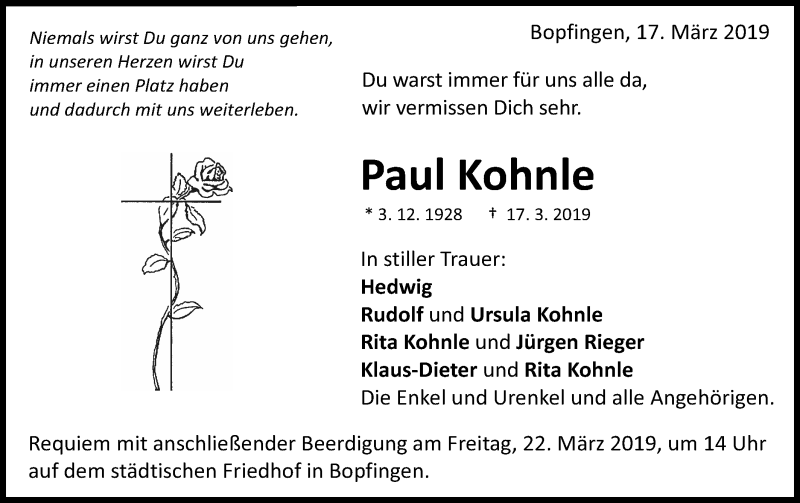 Niemals wirst Du ganz von uns gehen, in unseren Herzen wirst Du immer einen Platz haben und dadurch mit uns weiterleben.

Bopfingen, 17. März 2019

Du warst immer für uns alle da, wir vermissen Dich sehr.

Paul Kohnle

* 3. 12. 1928 † 17. 3. 2019

In stiller Trauer:
Hedwig
Rudolf und Ursula Kohnle
Rita Kohnle und Jürgen Rieger
Klaus-Dieter und Rita Kohnle
Die Enkel und Urenkel und alle Angehörigen.

Requiem mit anschließender Beerdigung am Freitag, 22. März 2019, um 14 Uhr auf dem städtischen Friedhof in Bopfingen.